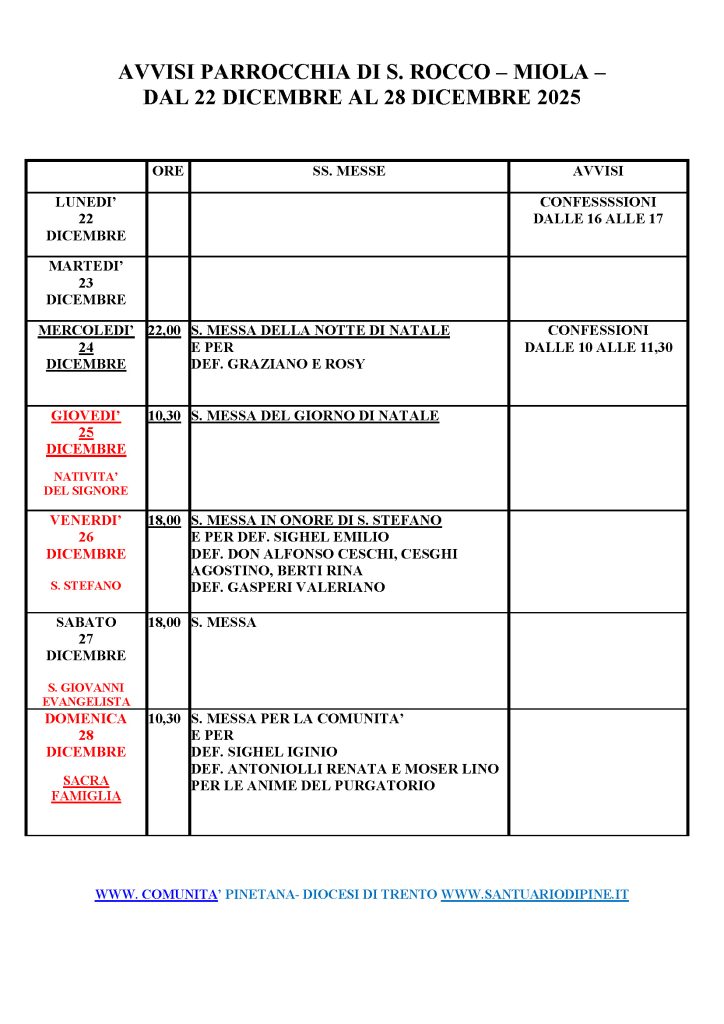 AVVISI PARROCCHIA DI S. ROCCO – MIOLA – DAL 22 DICEMBRE AL 28 DICEMBRE 2025

| | ORE | SS. MESSE | AVVISI |
|---|---|---|---|
| LUNEDI' 22 DICEMBRE | | | CONFESSSSIONI DALLE 16 ALLE 17 |
| MARTEDI' 23 DICEMBRE | | | |
| MERCOLEDI' 24 DICEMBRE | 22,00 | S. MESSA DELLA NOTTE DI NATALE E PER DEF. GRAZIANO E ROSY | CONFESSIONI DALLE 10 ALLE 11,30 |
| GIOVEDI' 25 DICEMBRE NATIVITA' DEL SIGNORE | 10,30 | S. MESSA DEL GIORNO DI NATALE | |
| VENERDI' 26 DICEMBRE S. STEFANO | 18,00 | S. MESSA IN ONORE DI S. STEFANO E PER DEF. SIGHEL EMILIO DEF. DON ALFONSO CESCHI, CESGHI AGOSTINO, BERTI RINA DEF. GASPERI VALERIANO | |
| SABATO 27 DICEMBRE S. GIOVANNI EVANGELISTA | 18,00 | S. MESSA | |
| DOMENICA 28 DICEMBRE SACRA FAMIGLIA | 10,30 | S. MESSA PER LA COMUNITA' E PER DEF. SIGHEL IGINIO DEF. ANTONIOLLI RENATA E MOSER LINO PER LE ANIME DEL PURGATORIO | |

WWW. COMUNITA' PINETANA- DIOCESI DI TRENTO WWW.SANTUARIODIPINE.IT